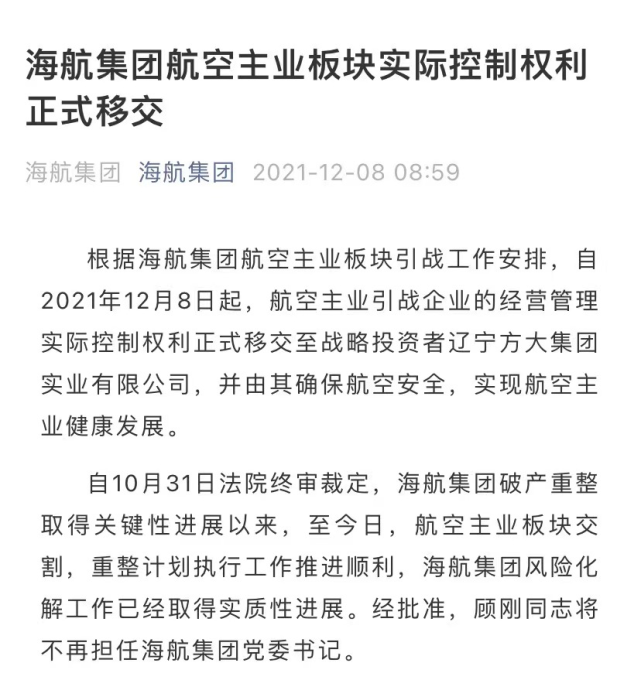 海航集团航空主业板块实际控制权利正式移交

海航集团 海航集团 2021-12-08 08:59

根据海航集团航空主业板块引战工作安排，自2021年12月8日起，航空主业引战企业的经营管理实际控制权利正式移交至战略投资者辽宁方大集团实业有限公司，并由其确保航空安全，实现航空主业健康发展。

自10月31日法院终审裁定，海航集团破产重整取得关键性进展以来，至今日，航空主业板块交割，重整计划执行工作推进顺利，海航集团风险化解工作已经取得实质性进展。经批准，顾刚同志将不再担任海航集团党委书记。